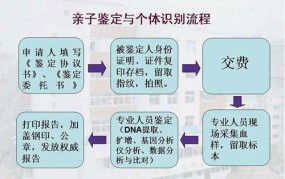 亲子鉴定与个体识别流程

申请人填写《鉴定协议书》、《鉴定委托书》

被鉴定人身份证明、证件复印存档，留取指纹，拍照。

交费

专业人员现场采集血样，留取标本

专业人员鉴定（DNA提取、扩增、基因分析仪分析、数据分析与比对）

打印报告，加盖钢印、公章，发放权威报告